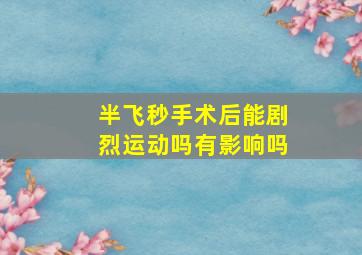 半飞秒手术后能剧烈运动吗有影响吗